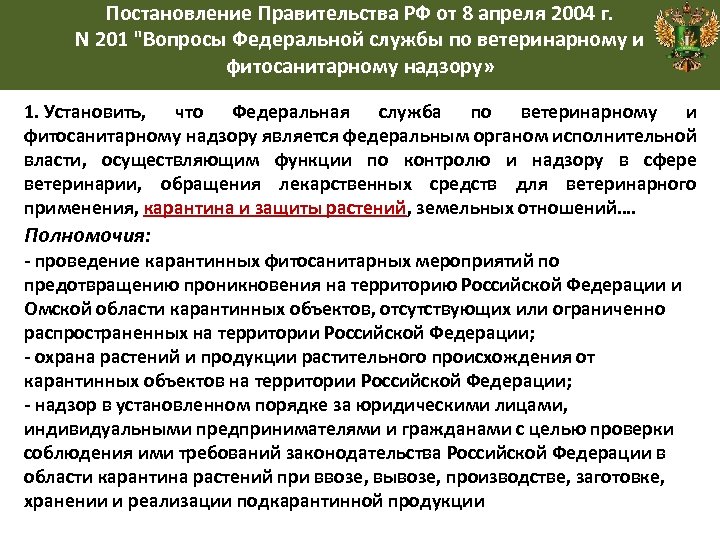 Постановление Правительства РФ от 8 апреля 2004 г. N 201 "Вопросы Федеральной службы по ветеринарному и фитосанитарному надзору»

1. Установить, что Федеральная служба по ветеринарному и фитосанитарному надзору является федеральным органом исполнительной власти, осуществляющим функции по контролю и надзору в сфере ветеринарии, обращения лекарственных средств для ветеринарного применения, карантина и защиты растений, земельных отношений….

Полномочия:
- проведение карантинных фитосанитарных мероприятий по предотвращению проникновения на территорию Российской Федерации и Омской области карантинных объектов, отсутствующих или ограниченно распространенных на территории Российской Федерации;
- охрана растений и продукции растительного происхождения от карантинных объектов на территории Российской Федерации;
- надзор в установленном порядке за юридическими лицами, индивидуальными предпринимателями и гражданами с целью проверки соблюдения ими требований законодательства Российской Федерации в области карантина растений при ввозе, вывозе, производстве, заготовке, хранении и реализации подкарантинной продукции